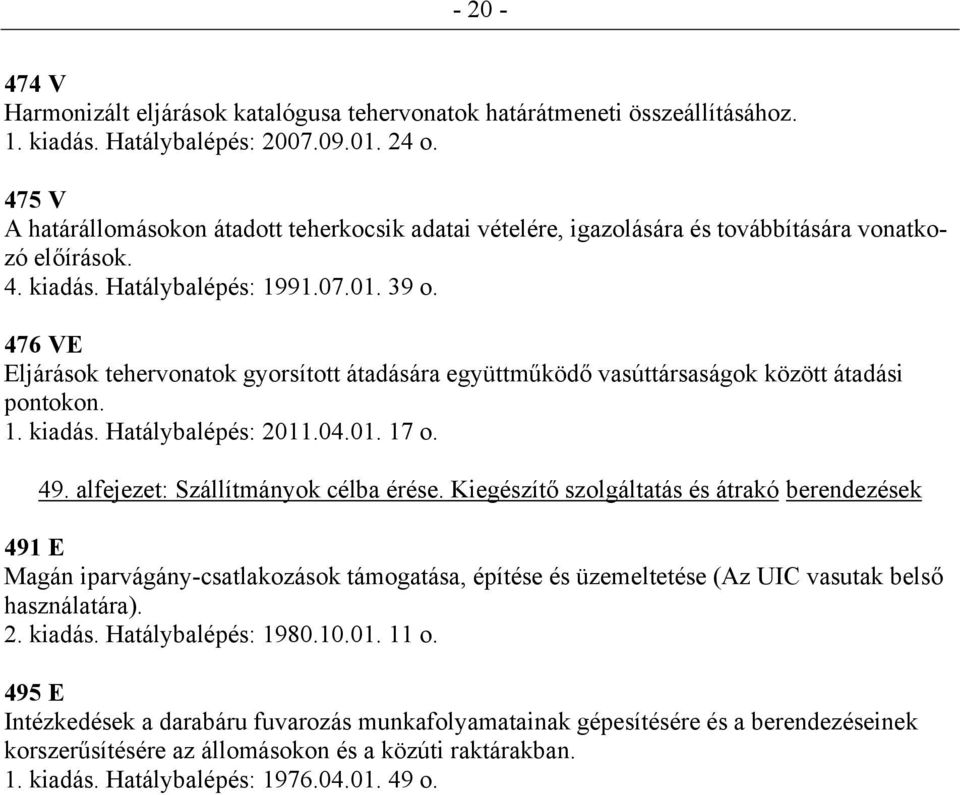 - 20 -

474 V
Harmonizált eljárások katalógusa tehervonatok határátmeneti összeállításához.
1. kiadás. Hatálybalépés: 2007.09.01. 24 o.

475 V
A határállomásokon átadott teherkocsik adatai vételére, igazolására és továbbítására vonatkozó előírások.
4. kiadás. Hatálybalépés: 1991.07.01. 39 o.

476 VE
Eljárások tehervonatok gyorsított átadására együttműködő vasúttársaságok között átadási pontokon.
1. kiadás. Hatálybalépés: 2011.04.01. 17 o.

49. alfejezet: Szállítmányok célba érése. Kiegészítő szolgáltatás és átrakó berendezések

491 E
Magán iparvágány-csatlakozások támogatása, építése és üzemeltetése (Az UIC vasutak belső használatára).
2. kiadás. Hatálybalépés: 1980.10.01. 11 o.

495 E
Intézkedések a darabáru fuvarozás munkafolyamatainak gépesítésére és a berendezéseinek korszerűsítésére az állomásokon és a közúti raktárakban.
1. kiadás. Hatálybalépés: 1976.04.01. 49 o.